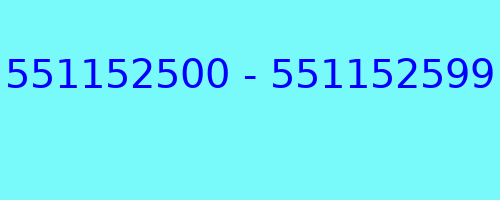 551152500 - 551152599